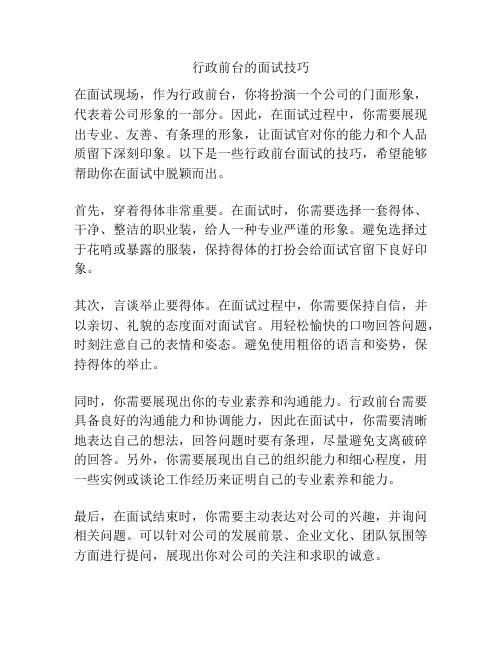 行政前台的面试技巧

在面试现场，作为行政前台，你将扮演一个公司的门面形象，代表着公司形象的一部分。因此，在面试过程中，你需要展现出专业、友善、有条理的形象，让面试官对你的能力和个人品质留下深刻印象。以下是一些行政前台面试的技巧，希望能够帮助你在面试中脱颖而出。

首先，穿着得体非常重要。在面试时，你需要选择一套得体、干净、整洁的职业装，给人一种专业严谨的形象。避免选择过于花哨或暴露的服装，保持得体的打扮会给面试官留下良好印象。

其次，言谈举止要得体。在面试过程中，你需要保持自信，并以亲切、礼貌的态度面对面试官。用轻松愉快的口吻回答问题，时刻注意自己的表情和姿态。避免使用粗俗的语言和姿势，保持得体的举止。

同时，你需要展现出你的专业素养和沟通能力。行政前台需要具备良好的沟通能力和协调能力，因此在面试中，你需要清晰地表达自己的想法，回答问题时要有条理，尽量避免支离破碎的回答。另外，你需要展现出自己的组织能力和细心程度，用一些实例或谈论工作经历来证明自己的专业素养和能力。

最后，在面试结束时，你需要主动表达对公司的兴趣，并询问相关问题。可以针对公司的发展前景、企业文化、团队氛围等方面进行提问，展现出你对公司的关注和求职的诚意。